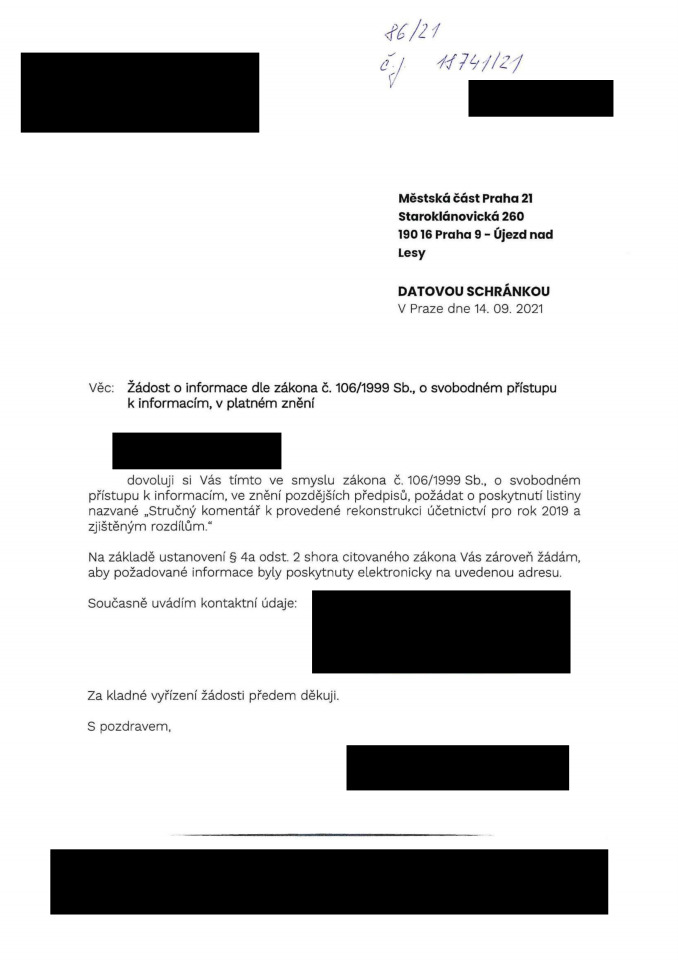 86/21
č.j. 18741/21

Městská část Praha 21
Staroklánovická 260
190 16 Praha 9 - Újezd nad Lesy

DATOVOU SCHRÁNKOU
V Praze dne 14. 09. 2021

Věc: Žádost o informace dle zákona č. 106/1999 Sb., o svobodném přístupu k informacím, v platném znění

dovoluji si Vás tímto ve smyslu zákona č. 106/1999 Sb., o svobodném přístupu k informacím, ve znění pozdějších předpisů, požádat o poskytnutí listiny nazvané „Stručný komentář k provedené rekonstrukci účetnictví pro rok 2019 a zjištěným rozdílům."

Na základě ustanovení § 4a odst. 2 shora citovaného zákona Vás zároveň žádám, aby požadované informace byly poskytnuty elektronicky na uvedenou adresu.

Současně uvádím kontaktní údaje:

Za kladné vyřízení žádosti předem děkuji.

S pozdravem,